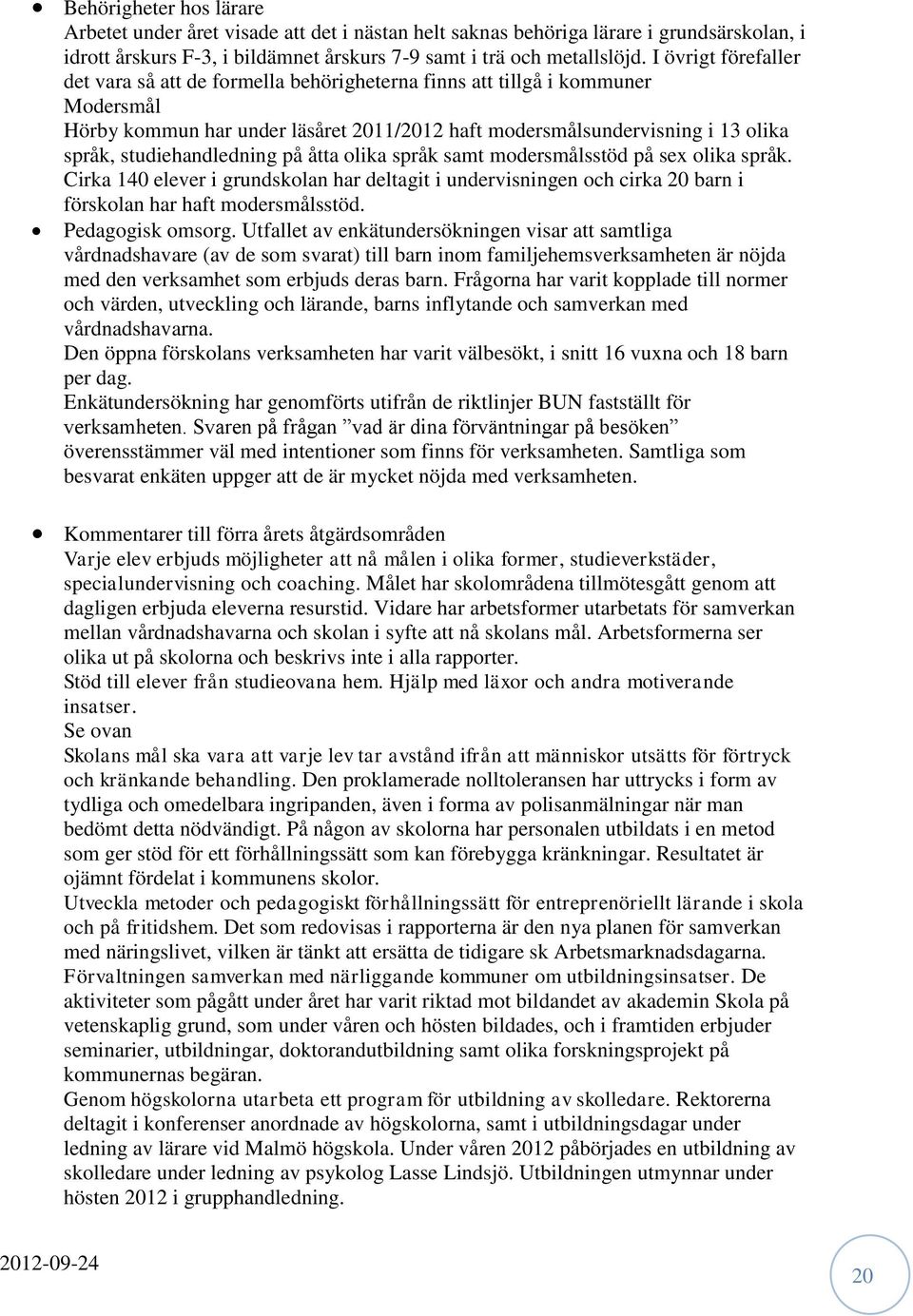 • Behörigheter hos lärare
Arbetet under året visade att det i nästan helt saknas behöriga lärare i grundsärskolan, i idrott årskurs F-3, i bildämnet årskurs 7-9 samt i trä och metallslöjd. I övrigt förefaller det vara så att de formella behörigheterna finns att tillgå i kommuner
Modersmål
Hörby kommun har under läsåret 2011/2012 haft modersmålsundervisning i 13 olika språk, studiehandledning på åtta olika språk samt modersmålsstöd på sex olika språk. Cirka 140 elever i grundskolan har deltagit i undervisningen och cirka 20 barn i förskolan har haft modersmålsstöd.

• Pedagogisk omsorg. Utfallet av enkätundersökningen visar att samtliga vårdnadshavare (av de som svarat) till barn inom familjehemsverksamheten är nöjda med den verksamhet som erbjuds deras barn. Frågorna har varit kopplade till normer och värden, utveckling och lärande, barns inflytande och samverkan med vårdnadshavarna.
Den öppna förskolans verksamheten har varit välbesökt, i snitt 16 vuxna och 18 barn per dag.
Enkätundersökning har genomförts utifrån de riktlinjer BUN fastställt för verksamheten. Svaren på frågan ”vad är dina förväntningar på besöken” överensstämmer väl med intentioner som finns för verksamheten. Samtliga som besvarat enkäten uppger att de är mycket nöjda med verksamheten.

• Kommentarer till förra årets åtgärdsområden
Varje elev erbjuds möjligheter att nå målen i olika former, studieverkstäder, specialundervisning och coaching. Målet har skolområdena tillmötesgått genom att dagligen erbjuda eleverna resurstid. Vidare har arbetsformer utarbetats för samverkan mellan vårdnadshavarna och skolan i syfte att nå skolans mål. Arbetsformerna ser olika ut på skolorna och beskrivs inte i alla rapporter.
Stöd till elever från studieovana hem. Hjälp med läxor och andra motiverande insatser.
Se ovan
Skolans mål ska vara att varje lev tar avstånd ifrån att människor utsätts för förtryck och kränkande behandling. Den proklamerade nolltoleransen har uttrycks i form av tydliga och omedelbara ingripanden, även i forma av polisanmälningar när man bedömt detta nödvändigt. På någon av skolorna har personalen utbildats i en metod som ger stöd för ett förhållningssätt som kan förebygga kränkningar. Resultatet är ojämnt fördelat i kommunens skolor.
Utveckla metoder och pedagogiskt förhållningssätt för entreprenöriellt lärande i skola och på fritidshem. Det som redovisas i rapporterna är den nya planen för samverkan med näringslivet, vilken är tänkt att ersätta de tidigare sk Arbetsmarknadsdagarna.
Förvaltningen samverkan med närliggande kommuner om utbildningsinsatser. De aktiviteter som pågått under året har varit riktad mot bildandet av akademin Skola på vetenskaplig grund, som under våren och hösten bildades, och i framtiden erbjuder seminarier, utbildningar, doktorandutbildning samt olika forskningsprojekt på kommunernas begäran.
Genom högskolorna utarbeta ett program för utbildning av skolledare. Rektorerna deltagit i konferenser anordnade av högskolorna, samt i utbildningsdagar under ledning av lärare vid Malmö högskola. Under våren 2012 påbörjades en utbildning av skolledare under ledning av psykolog Lasse Lindsjö. Utbildningen utmynnar under hösten 2012 i grupphandledning.

2012-09-24
20